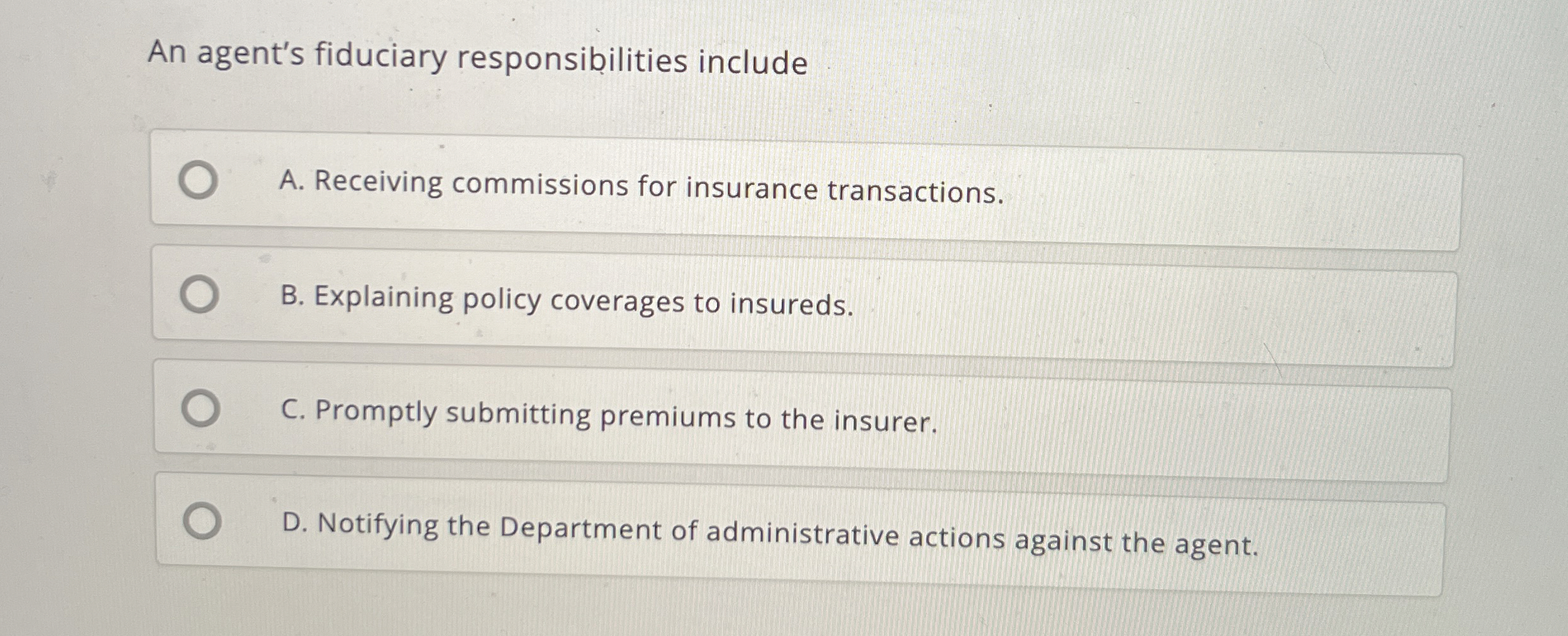 An agent's fiduciary responsibilities include

A. Receiving commissions for insurance transactions.

B. Explaining policy coverages to insureds.

C. Promptly submitting premiums to the insurer.

D. Notifying the Department of administrative actions against the agent.